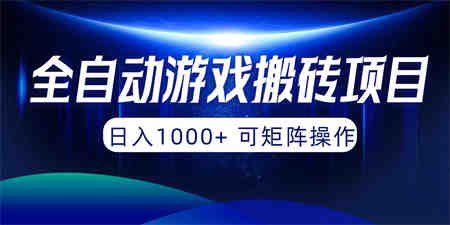 全自动游戏搬砖项目

日入1000+ 可矩阵操作